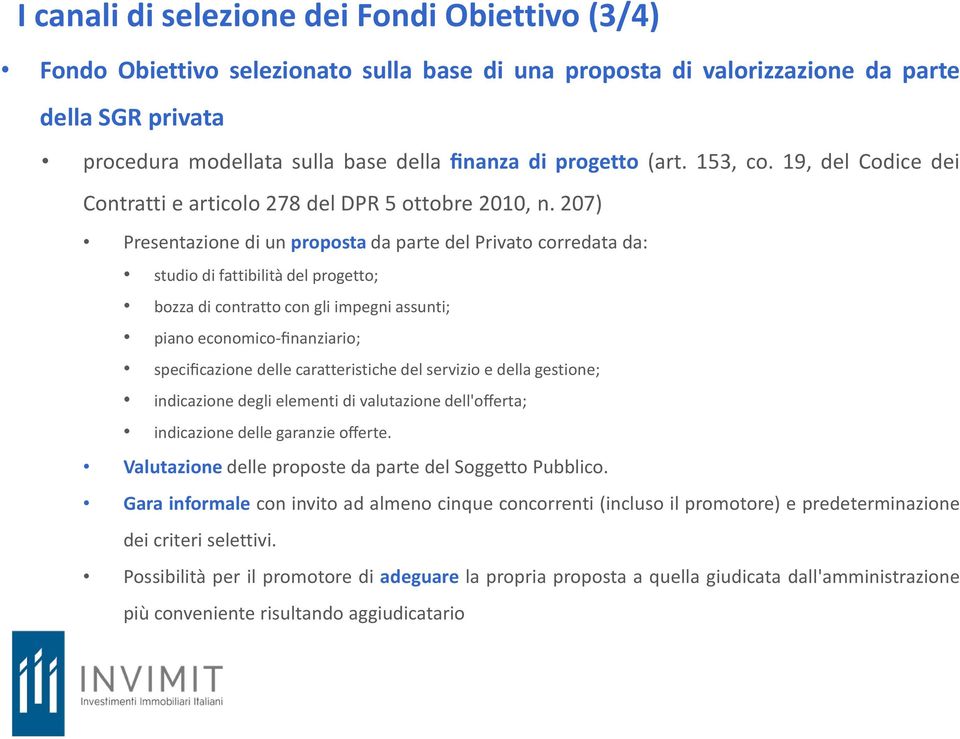 I canali di selezione dei Fondi Obiettivo (3/4)

• Fondo Obiettivo selezionato sulla base di una proposta di valorizzazione da parte della SGR privata

• procedura modellata sulla base della finanza di progetto (art. 153, co. 19, del Codice dei Contratti e articolo 278 del DPR 5 ottobre 2010, n. 207)

• Presentazione di un proposta da parte del Privato corredata da:

• studio di fattibilità del progetto;

• bozza di contratto con gli impegni assunti;

• piano economico-finanziario;

• specificazione delle caratteristiche del servizio e della gestione;

• indicazione degli elementi di valutazione dell'offerta;

• indicazione delle garanzie offerte.

• Valutazione delle proposte da parte del Soggetto Pubblico.

• Gara informale con invito ad almeno cinque concorrenti (incluso il promotore) e predeterminazione dei criteri selettivi.

• Possibilità per il promotore di adeguare la propria proposta a quella giudicata dall'amministrazione più conveniente risultando aggiudicatario

INVIMIT
Investimenti Immobiliari Italiani